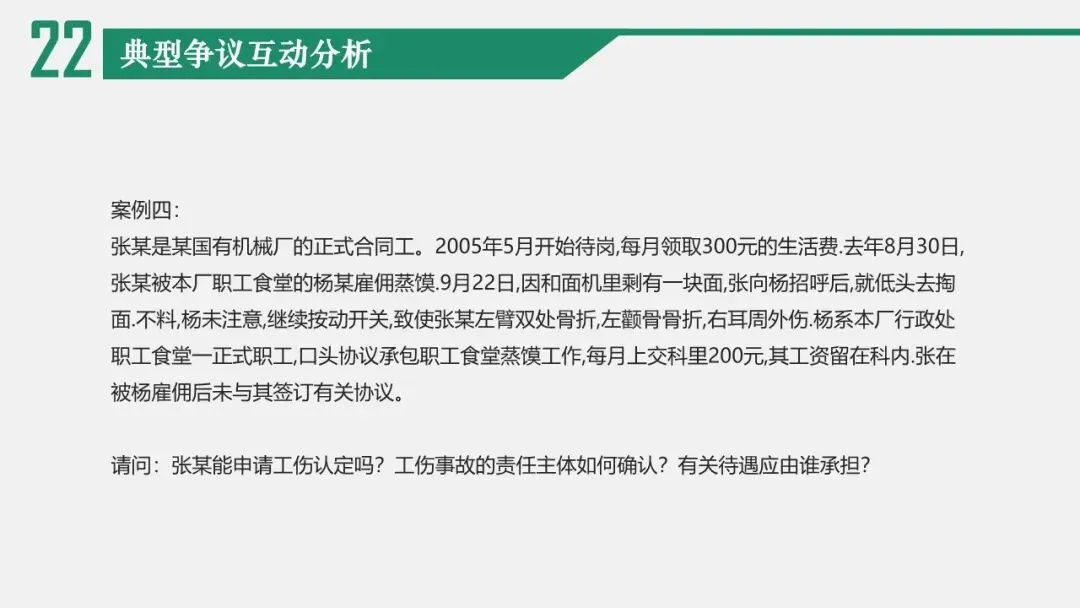 22

典型争议互动分析

案例四:
张某是某国有机械厂的正式合同工。2005年5月开始待岗,每月领取300元的生活费.去年8月30日,张某被本厂职工食堂的杨某雇佣蒸馍.9月22日,因和面机里剩有一块面,张向杨招呼后,就低头去掏面.不料,杨未注意,继续按动开关,致使张某左臂双处骨折,左颧骨骨折,右耳周外伤.杨系本厂行政处职工食堂一正式职工,口头协议承包职工食堂蒸馍工作,每月上交科里200元,其工资留在科内.张在被杨雇佣后未与其签订有关协议。

请问:张某能申请工伤认定吗?工伤事故的责任主体如何确认?有关待遇应由谁承担?